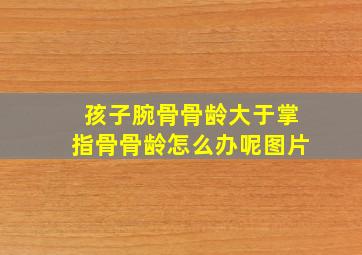 孩子腕骨骨龄大于掌指骨骨龄怎么办呢图片